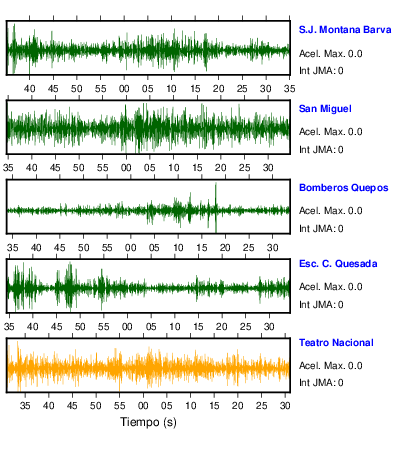 S.J. Montana Barva
Acel. Max. 0.0
Int JMA: 0
40 45 50 55 00 05 10 15 20 25 30 35

San Miguel
Acel. Max. 0.0
Int JMA: 0
35 40 45 50 55 00 05 10 15 20 25 30

Bomberos Quepos
Acel. Max. 0.0
Int JMA: 0
35 40 45 50 55 00 05 10 15 20 25 30

Esc. C. Quesada
Acel. Max. 0.0
Int JMA: 0
35 40 45 50 55 00 05 10 15 20 25 30

Teatro Nacional
Acel. Max. 0.0
Int JMA: 0
35 40 45 50 55 00 05 10 15 20 25 30

Tiempo (s)